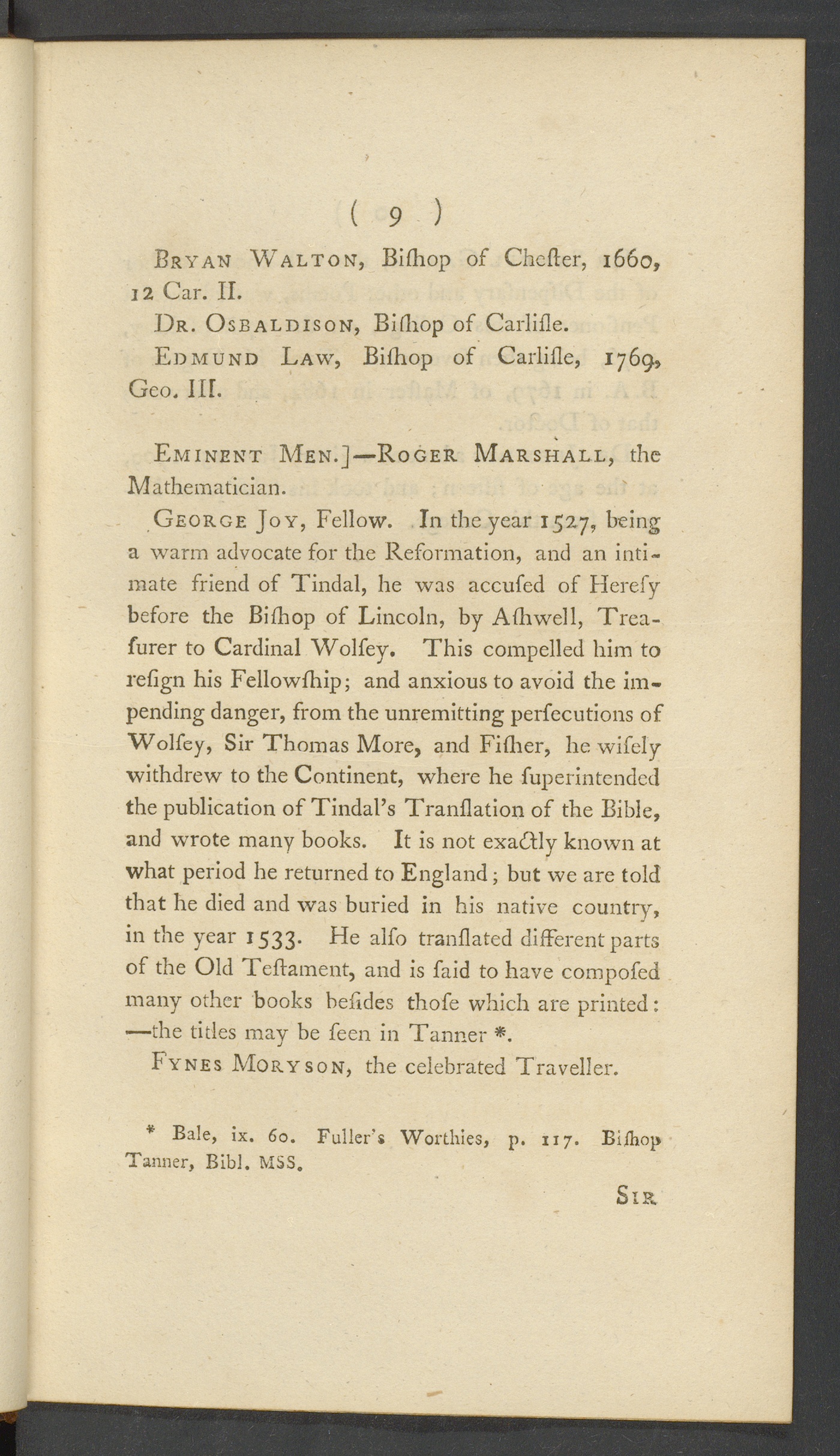 ( 9 )

Bryan Walton, Biſhop of Cheſter, 1660, 12 Car. II.

Dr. Osbaldison, Biſhop of Carliſle.

Edmund Law, Biſhop of Carliſle, 1769, Geo. III.

Eminent Men.]—Roger Marshall, the Mathematician.

George Joy, Fellow. In the year 1527, being a warm advocate for the Reformation, and an intimate friend of Tindal, he was accuſed of Hereſy before the Biſhop of Lincoln, by Aſhwell, Treaſurer to Cardinal Wolſey. This compelled him to reſign his Fellowſhip; and anxious to avoid the impending danger, from the unremitting perſecutions of Wolſey, Sir Thomas More, and Fiſher, he wiſely withdrew to the Continent, where he ſuperintended the publication of Tindal's Tranſlation of the Bible, and wrote many books. It is not exactly known at what period he returned to England; but we are told that he died and was buried in his native country, in the year 1533. He alſo tranſlated different parts of the Old Teſtament, and is ſaid to have compoſed many other books beſides thoſe which are printed: —the titles may be ſeen in Tanner *.

Fynes Moryson, the celebrated Traveller.

* Bale, ix. 60. Fuller's Worthies, p. 117. Biſhop Tanner, Bibl. MSS.

Sir